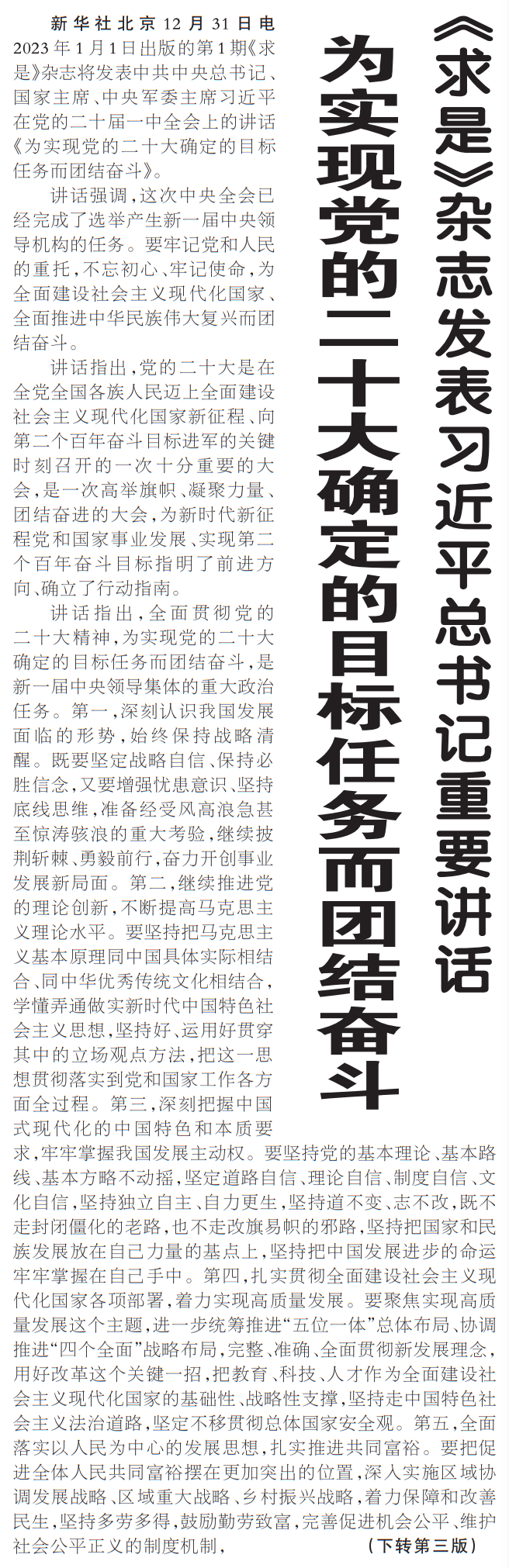 《求是》杂志发表习近平总书记重要讲话

为实现党的二十大确定的目标任务而团结奋斗

新华社北京12月31日电 2023年1月1日出版的第1期《求是》杂志将发表中共中央总书记、国家主席、中央军委主席习近平在党的二十届一中全会上的讲话《为实现党的二十大确定的目标任务而团结奋斗》。

讲话强调，这次中央全会已经完成了选举产生新一届中央领导机构的任务。要牢记党和人民的重托，不忘初心、牢记使命，为全面建设社会主义现代化国家、全面推进中华民族伟大复兴而团结奋斗。

讲话指出，党的二十大是在全党全国各族人民迈上全面建设社会主义现代化国家新征程、向第二个百年奋斗目标进军的关键时刻召开的一次十分重要的大会，是一次高举旗帜、凝聚力量、团结奋进的大会，为新时代新征程党和国家事业发展、实现第二个百年奋斗目标指明了前进方向、确立了行动指南。

讲话指出，全面贯彻党的二十大精神，为实现党的二十大确定的目标任务而团结奋斗，是新一届中央领导集体的重大政治任务。第一，深刻认识我国发展面临的形势，始终保持战略清醒。既要坚定战略自信、保持必胜信念，又要增强忧患意识、坚持底线思维，准备经受风高浪急甚至惊涛骇浪的重大考验，继续披荆斩棘、勇毅前行，奋力开创事业发展新局面。第二，继续推进党的理论创新，不断提高马克思主义理论水平。要坚持把马克思主义基本原理同中国具体实际相结合、同中华优秀传统文化相结合，学懂弄通做实新时代中国特色社会主义思想，坚持好、运用好贯穿其中的立场观点方法，把这一思想贯彻落实到党和国家工作各方面全过程。第三，深刻把握中国式现代化的中国特色和本质要求，牢牢掌握我国发展主动权。要坚持党的基本理论、基本路线、基本方略不动摇，坚定道路自信、理论自信、制度自信、文化自信，坚持独立自主、自力更生，坚持道不变、志不改，既不走封闭僵化的老路，也不走改旗易帜的邪路，坚持把国家和民族发展放在自己力量的基点上，坚持把中国发展进步的命运牢牢掌握在自己手中。第四，扎实贯彻全面建设社会主义现代化国家各项部署，着力实现高质量发展。要聚焦实现高质量发展这个主题，进一步统筹推进“五位一体”总体布局、协调推进“四个全面”战略布局，完整、准确、全面贯彻新发展理念，用好改革这个关键一招，把教育、科技、人才作为全面建设社会主义现代化国家的基础性、战略性支撑，坚持走中国特色社会主义法治道路，坚定不移贯彻总体国家安全观。第五，全面落实以人民为中心的发展思想，扎实推进共同富裕。要把促进全体人民共同富裕摆在更加突出的位置，深入实施区域协调发展战略、区域重大战略、乡村振兴战略，着力保障和改善民生，坚持多劳多得，鼓励勤劳致富，完善促进机会公平、维护社会公平正义的制度机制，

（下转第三版）